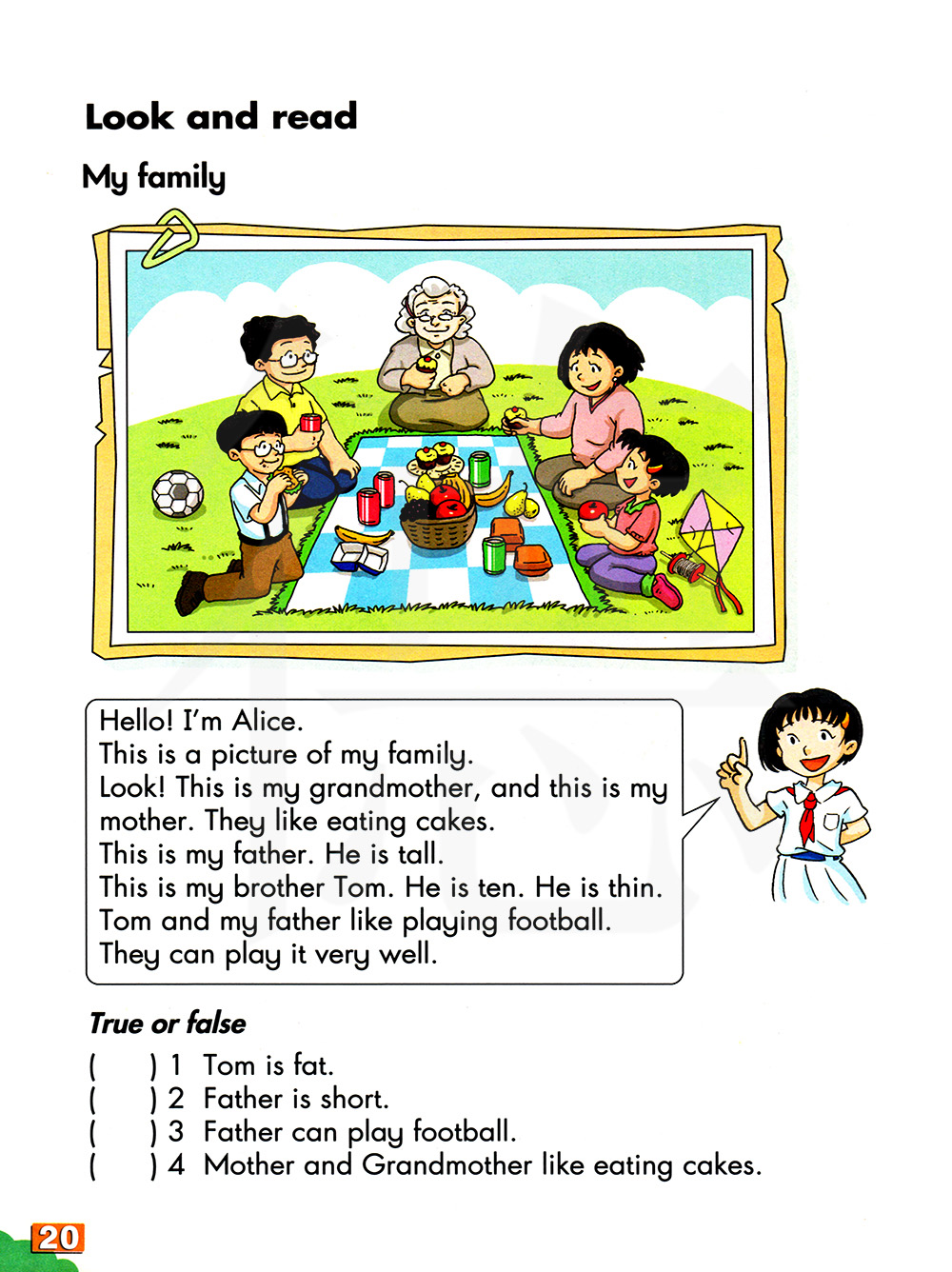 Look and read

My family

Hello! I'm Alice.
This is a picture of my family.
Look! This is my grandmother, and this is my mother. They like eating cakes.
This is my father. He is tall.
This is my brother Tom. He is ten. He is thin.
Tom and my father like playing football.
They can play it very well.

True or false

(　　) 1 Tom is fat.
(　　) 2 Father is short.
(　　) 3 Father can play football.
(　　) 4 Mother and Grandmother like eating cakes.

20